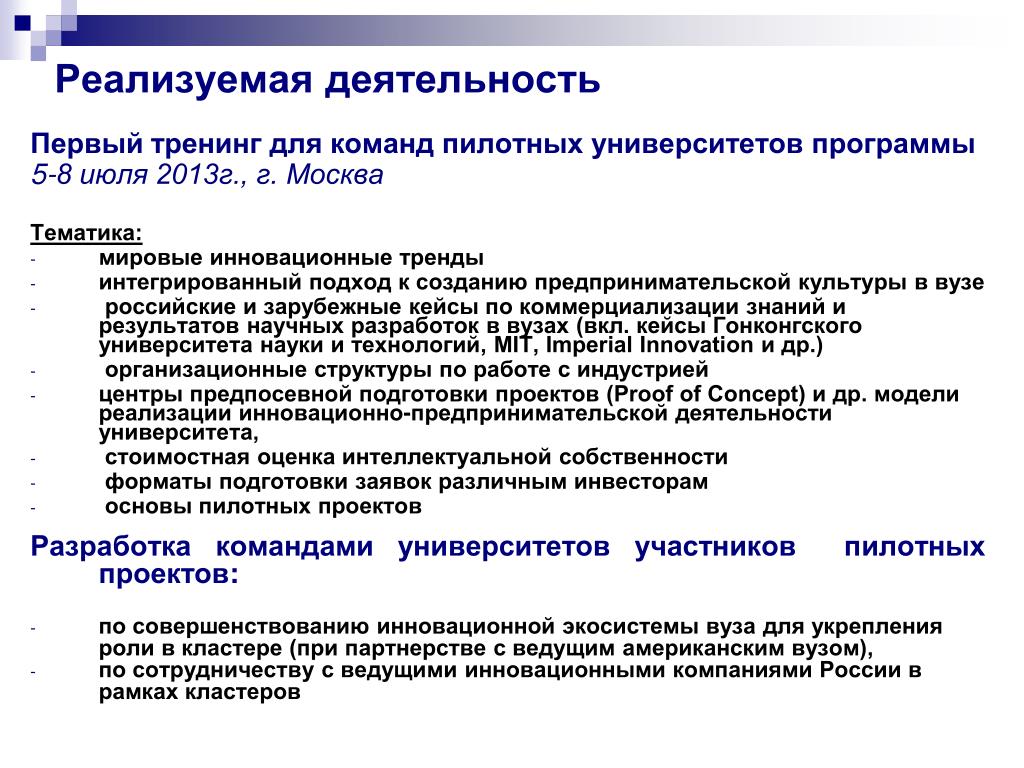 Реализуемая деятельность

Первый тренинг для команд пилотных университетов программы
5-8 июля 2013г., г. Москва

Тематика:
- мировые инновационные тренды
- интегрированный подход к созданию предпринимательской культуры в вузе
- российские и зарубежные кейсы по коммерциализации знаний и результатов научных разработок в вузах (вкл. кейсы Гонконгского университета науки и технологий, MIT, Imperial Innovation и др.)
- организационные структуры по работе с индустрией
- центры предпосевной подготовки проектов (Proof of Concept) и др. модели реализации инновационно-предпринимательской деятельности университета,
- стоимостная оценка интеллектуальной собственности
- форматы подготовки заявок различным инвесторам
- основы пилотных проектов

Разработка командами университетов участников пилотных проектов:

- по совершенствованию инновационной экосистемы вуза для укрепления роли в кластере (при партнерстве с ведущим американским вузом),
- по сотрудничеству с ведущими инновационными компаниями России в рамках кластеров